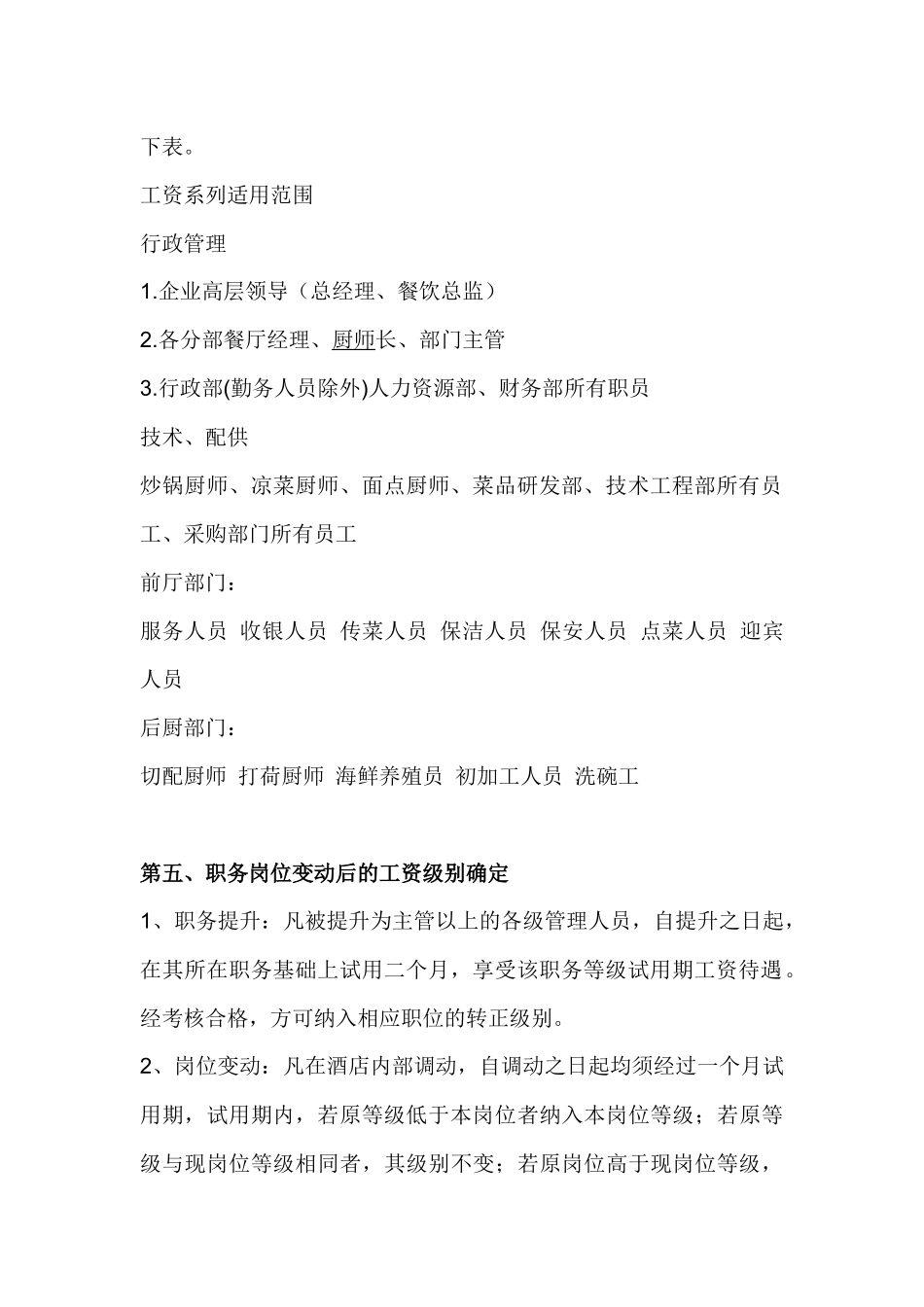 下表。

工资系列适用范围

行政管理

1.企业高层领导（总经理、餐饮总监）

2.各分部餐厅经理、厨师长、部门主管

3.行政部(勤务人员除外)人力资源部、财务部所有职员

技术、配供

炒锅厨师、凉菜厨师、面点厨师、菜品研发部、技术工程部所有员工、采购部门所有员工

前厅部门：

服务人员 收银人员 传菜人员 保洁人员 保安人员 点菜人员 迎宾人员

后厨部门：

切配厨师 打荷厨师 海鲜养殖员 初加工人员 洗碗工

第五、职务岗位变动后的工资级别确定

1、职务提升：凡被提升为主管以上的各级管理人员，自提升之日起，在其所在职务基础上试用二个月，享受该职务等级试用期工资待遇。经考核合格，方可纳入相应职位的转正级别。

2、岗位变动：凡在酒店内部调动，自调动之日起均须经过一个月试用期，试用期内，若原等级低于本岗位者纳入本岗位等级；若原等级与现岗位等级相同者，其级别不变；若原岗位高于现岗位等级，